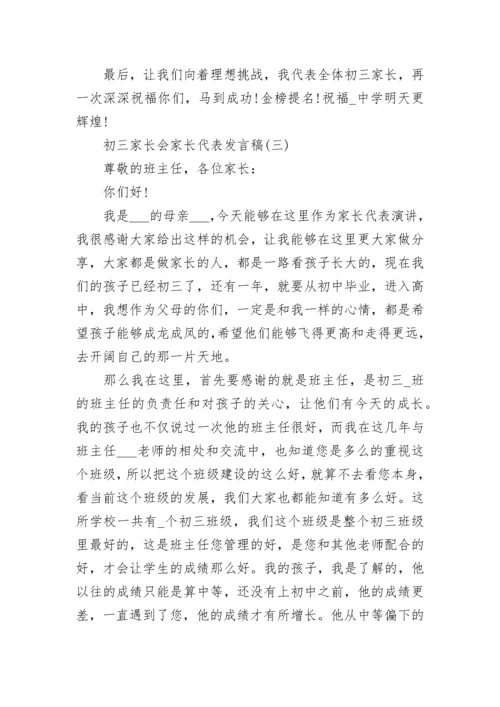 最后，让我们向着理想挑战，我代表全体初三家长，再一次深深祝福你们，马到成功!金榜提名!祝福_中学明天更辉煌!

初三家长会家长代表发言稿(三)

尊敬的班主任，各位家长：

你们好!

我是___的母亲___,今天能够在这里作为家长代表演讲，我很感谢大家给出这样的机会，让我能够在这里更大家做分享，大家都是做家长的人，都是一路看孩子长大的，现在我们的孩子已经初三了，还有一年，就要从初中毕业，进入高中，我想作为父母的你们，一定是和我一样的心情，都是希望孩子能够成龙成凤的,希望他们能够飞得更高和走得更远，去开阔自己的那一片天地。

那么我在这里，首先要感谢的就是班主任，是初三_班的班主任的负责任和对孩子的关心，让他们有今天的成长。我的孩子也不仅说过一次他的班主任很好，而我在这几年与班主任___老师的相处和交流中，也知道您是多么的重视这个班级，所以把这个班级建设的这么好，就算不去看您本身，看当前这个班级的发展，我们大家也都能知道有多么好。这所学校一共有_个初三班级，我们这个班级是整个初三班级里最好的，这是班主任您管理的好，是您和其他老师配合的好，才会让学生的成绩那么好。我的孩子，我是了解的，他以往的成绩只能是算中等，还没有上初中之前，他的成绩更差，一直遇到了您，他的成绩才有所增长。他从中等偏下的